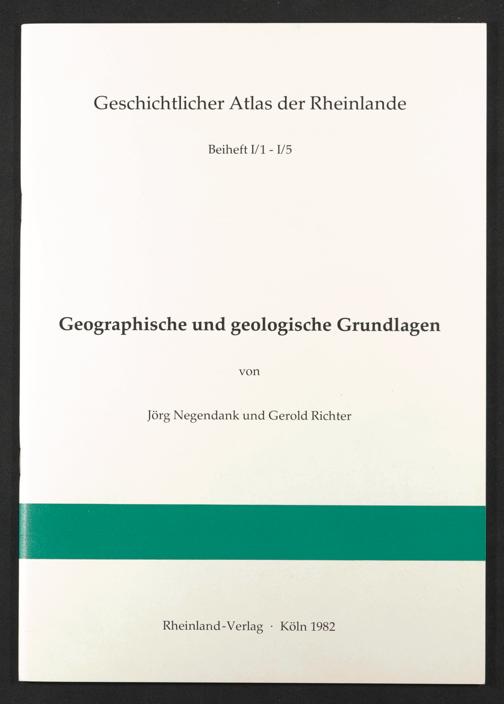 Geschichtlicher Atlas der Rheinlande

Beiheft I/1 - I/5

Geographische und geologische Grundlagen

von

Jörg Negendank und Gerold Richter

Rheinland-Verlag · Köln 1982